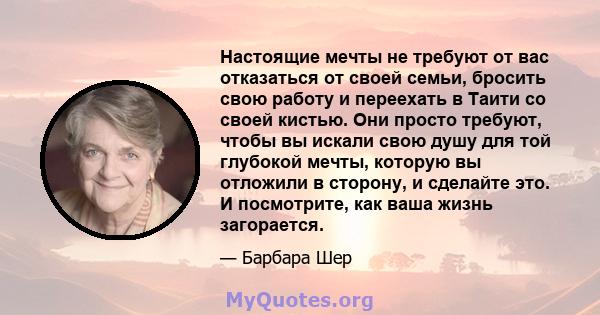 Настоящие мечты не требуют от вас отказаться от своей семьи, бросить свою работу и переехать в Таити со своей кистью. Они просто требуют, чтобы вы искали свою душу для той глубокой мечты, которую вы отложили в сторону, и сделайте это. И посмотрите, как ваша жизнь загорается.

— Барбара Шер

MyQuotes.org